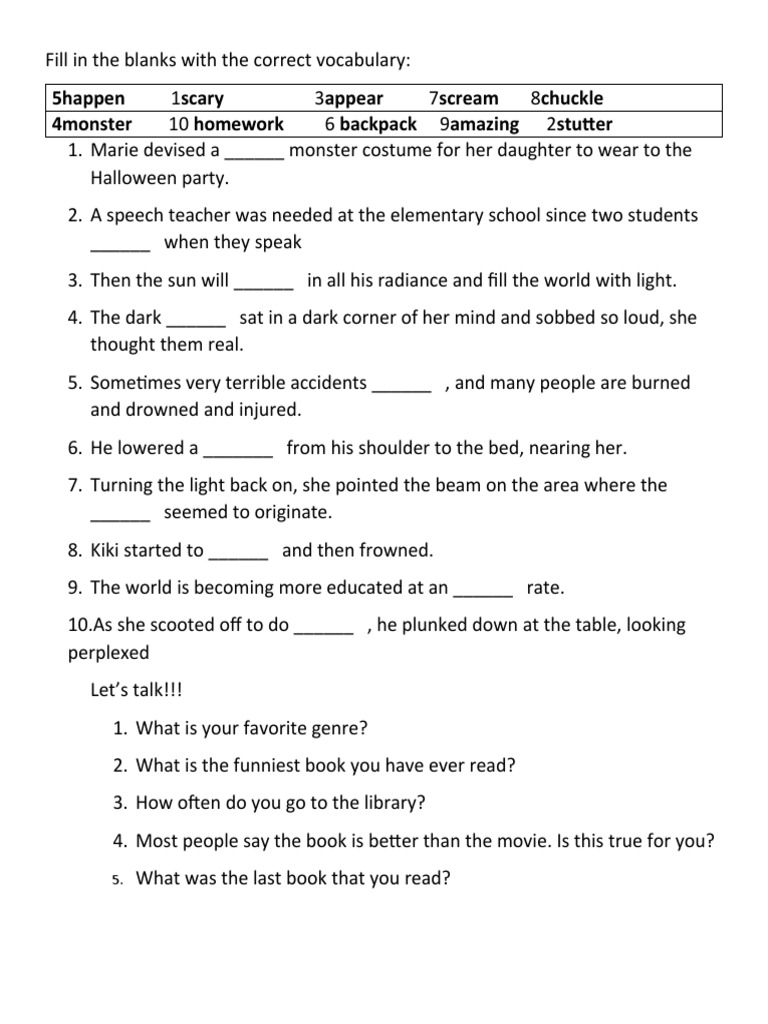 Fill in the blanks with the correct vocabulary:

| 5happen | 1scary | 3appear | 7scream | 8chuckle |
|---|---|---|---|---|
| 4monster | 10 homework | 6 backpack | 9amazing | 2stutter |

1. Marie devised a ______ monster costume for her daughter to wear to the Halloween party.
2. A speech teacher was needed at the elementary school since two students ______ when they speak
3. Then the sun will ______ in all his radiance and fill the world with light.
4. The dark ______ sat in a dark corner of her mind and sobbed so loud, she thought them real.
5. Sometimes very terrible accidents ______ , and many people are burned and drowned and injured.
6. He lowered a _______ from his shoulder to the bed, nearing her.
7. Turning the light back on, she pointed the beam on the area where the ______ seemed to originate.
8. Kiki started to ______ and then frowned.
9. The world is becoming more educated at an ______ rate.
10.As she scooted off to do ______ , he plunked down at the table, looking perplexed

Let's talk!!!
1. What is your favorite genre?
2. What is the funniest book you have ever read?
3. How often do you go to the library?
4. Most people say the book is better than the movie. Is this true for you?
5. What was the last book that you read?